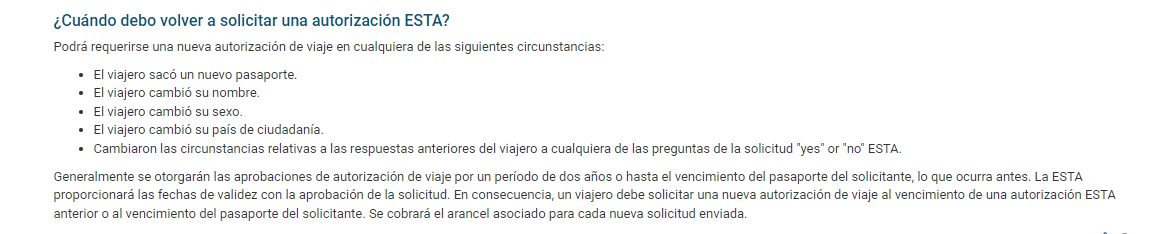 ¿Cuándo debo volver a solicitar una autorización ESTA?

Podrá requerirse una nueva autorización de viaje en cualquiera de las siguientes circunstancias:

- El viajero sacó un nuevo pasaporte.
- El viajero cambió su nombre.
- El viajero cambió su sexo.
- El viajero cambió su país de ciudadanía.
- Cambiaron las circunstancias relativas a las respuestas anteriores del viajero a cualquiera de las preguntas de la solicitud "yes" or "no" ESTA.

Generalmente se otorgarán las aprobaciones de autorización de viaje por un período de dos años o hasta el vencimiento del pasaporte del solicitante, lo que ocurra antes. La ESTA proporcionará las fechas de validez con la aprobación de la solicitud. En consecuencia, un viajero debe solicitar una nueva autorización de viaje al vencimiento de una autorización ESTA anterior o al vencimiento del pasaporte del solicitante. Se cobrará el arancel asociado para cada nueva solicitud enviada.